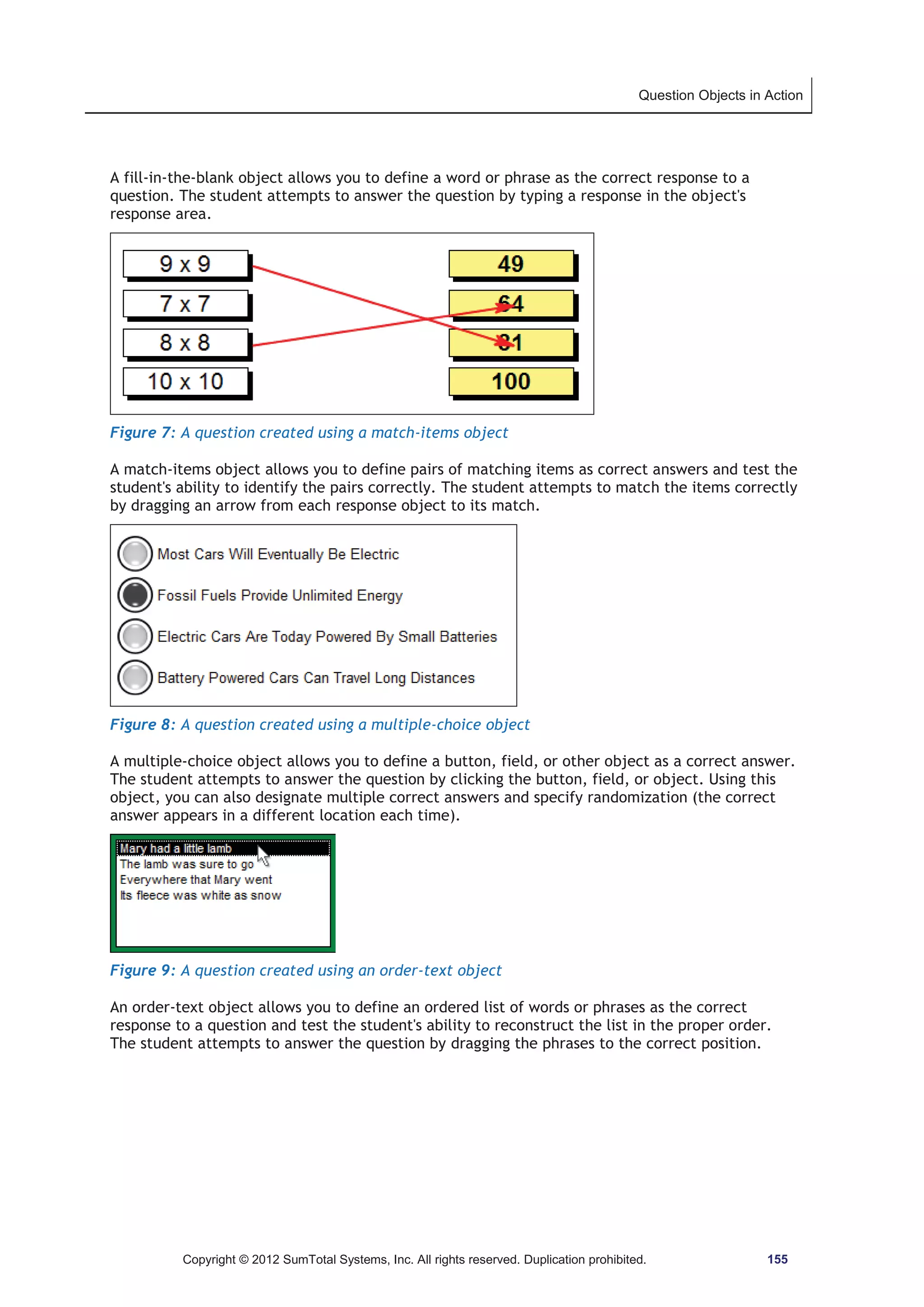 Question Objects in Action

A fill-in-the-blank object allows you to define a word or phrase as the correct response to a question. The student attempts to answer the question by typing a response in the object's response area.

9 x 9
7 x 7
8 x 8
10 x 10

49
64
81
100

Figure 7: A question created using a match-items object

A match-items object allows you to define pairs of matching items as correct answers and test the student's ability to identify the pairs correctly. The student attempts to match the items correctly by dragging an arrow from each response object to its match.

Most Cars Will Eventually Be Electric
Fossil Fuels Provide Unlimited Energy
Electric Cars Are Today Powered By Small Batteries
Battery Powered Cars Can Travel Long Distances

Figure 8: A question created using a multiple-choice object

A multiple-choice object allows you to define a button, field, or other object as a correct answer. The student attempts to answer the question by clicking the button, field, or object. Using this object, you can also designate multiple correct answers and specify randomization (the correct answer appears in a different location each time).

Mary had a little lamb
The lamb was sure to go
Everywhere that Mary went
Its fleece was white as snow

Figure 9: A question created using an order-text object

An order-text object allows you to define an ordered list of words or phrases as the correct response to a question and test the student's ability to reconstruct the list in the proper order. The student attempts to answer the question by dragging the phrases to the correct position.

Copyright © 2012 SumTotal Systems, Inc. All rights reserved. Duplication prohibited. 155